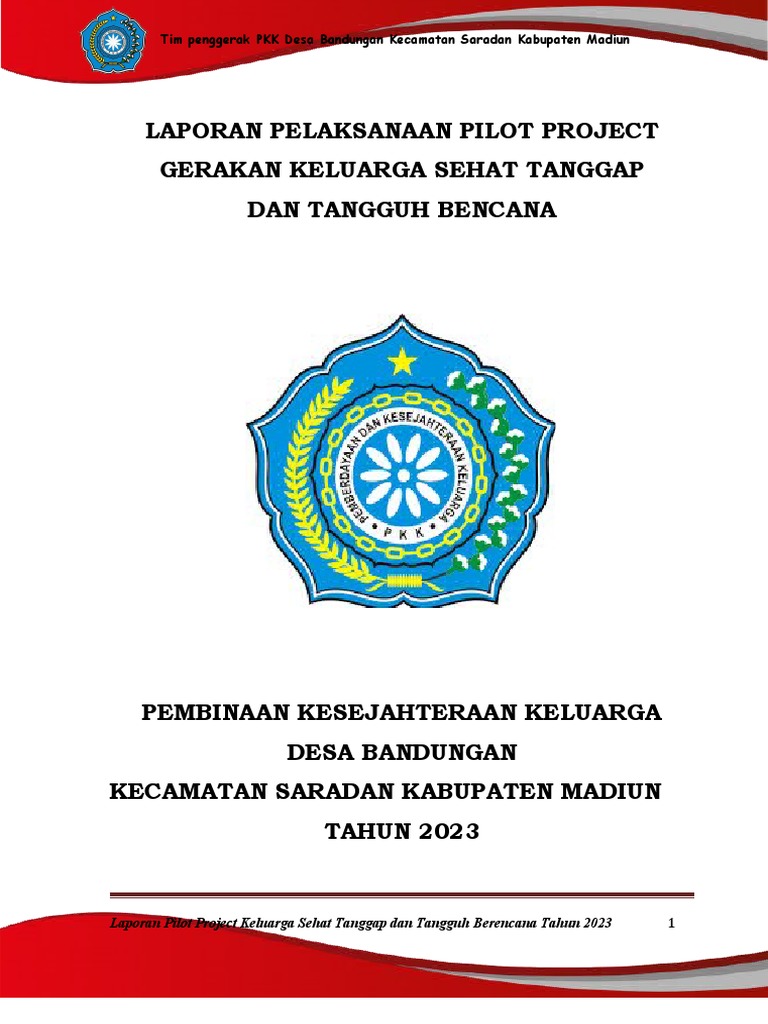 Tim penggerak PKK Desa Bandungan Kecamatan Saradan Kabupaten Madiun

LAPORAN PELAKSANAAN PILOT PROJECT GERAKAN KELUARGA SEHAT TANGGAP DAN TANGGUH BENCANA

PEMBERDAYAAN DAN KESEJAHTERAAN KELUARGA
P K K

PEMBINAAN KESEJAHTERAAN KELUARGA
DESA BANDUNGAN
KECAMATAN SARADAN KABUPATEN MADIUN
TAHUN 2023

Laporan Pilot Project Keluarga Sehat Tanggap dan Tangguh Berencana Tahun 2023 1